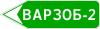 ВАРЗОБ-2